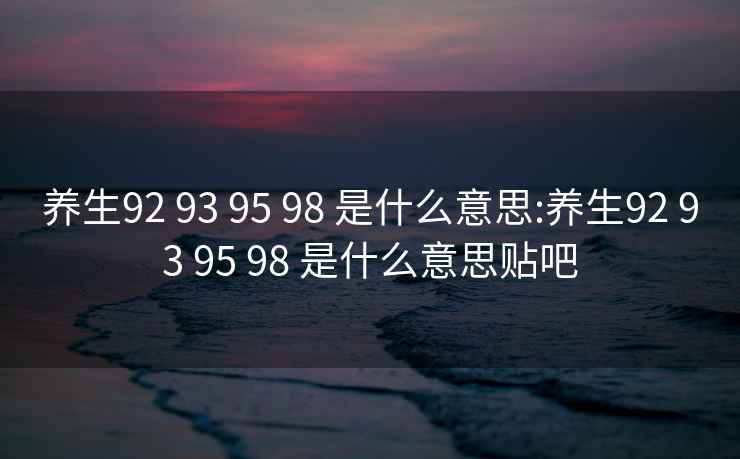 养生92 93 95 98 是什么意思:养生92 93 95 98 是什么意思贴吧